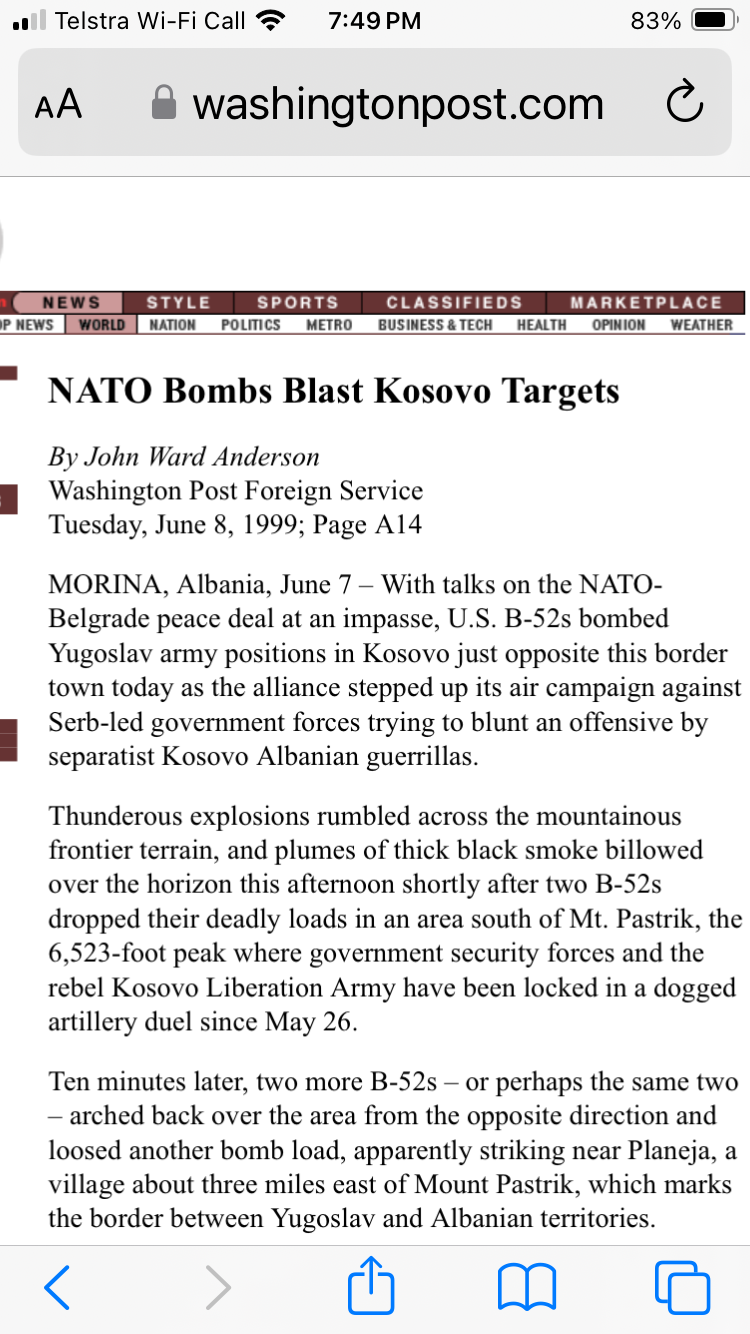 Telstra Wi-Fi Call 7:49 PM 83%

AA washingtonpost.com

NEWS STYLE SPORTS CLASSIFIEDS MARKETPLACE
P NEWS WORLD NATION POLITICS METRO BUSINESS & TECH HEALTH OPINION WEATHER

NATO Bombs Blast Kosovo Targets

By John Ward Anderson
Washington Post Foreign Service
Tuesday, June 8, 1999; Page A14

MORINA, Albania, June 7 – With talks on the NATO-Belgrade peace deal at an impasse, U.S. B-52s bombed Yugoslav army positions in Kosovo just opposite this border town today as the alliance stepped up its air campaign against Serb-led government forces trying to blunt an offensive by separatist Kosovo Albanian guerrillas.

Thunderous explosions rumbled across the mountainous frontier terrain, and plumes of thick black smoke billowed over the horizon this afternoon shortly after two B-52s dropped their deadly loads in an area south of Mt. Pastrik, the 6,523-foot peak where government security forces and the rebel Kosovo Liberation Army have been locked in a dogged artillery duel since May 26.

Ten minutes later, two more B-52s – or perhaps the same two – arched back over the area from the opposite direction and loosed another bomb load, apparently striking near Planeja, a village about three miles east of Mount Pastrik, which marks the border between Yugoslav and Albanian territories.